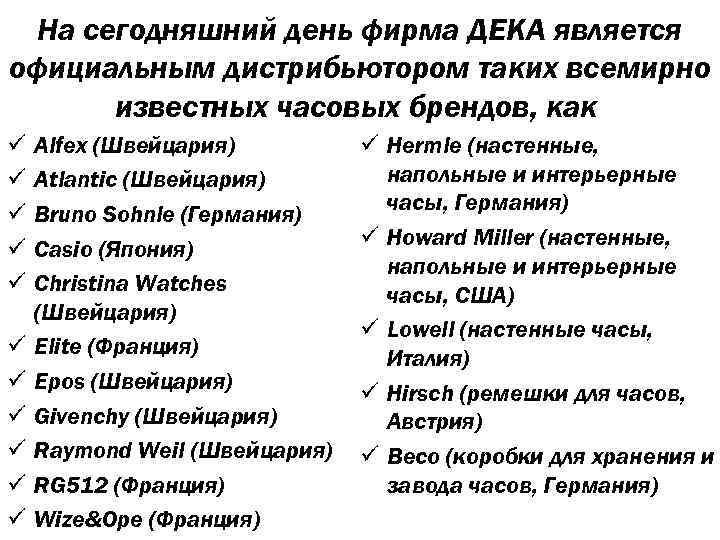 На сегодняшний день фирма ДЕКА является официальным дистрибьютором таких всемирно известных часовых брендов, как

✓ Alfex (Швейцария)
✓ Atlantic (Швейцария)
✓ Bruno Sohnle (Германия)
✓ Casio (Япония)
✓ Christina Watches (Швейцария)
✓ Elite (Франция)
✓ Epos (Швейцария)
✓ Givenchy (Швейцария)
✓ Raymond Weil (Швейцария)
✓ RG512 (Франция)
✓ Wize&Ope (Франция)

✓ Hermle (настенные, напольные и интерьерные часы, Германия)
✓ Howard Miller (настенные, напольные и интерьерные часы, США)
✓ Lowell (настенные часы, Италия)
✓ Hirsch (ремешки для часов, Австрия)
✓ Beco (коробки для хранения и завода часов, Германия)